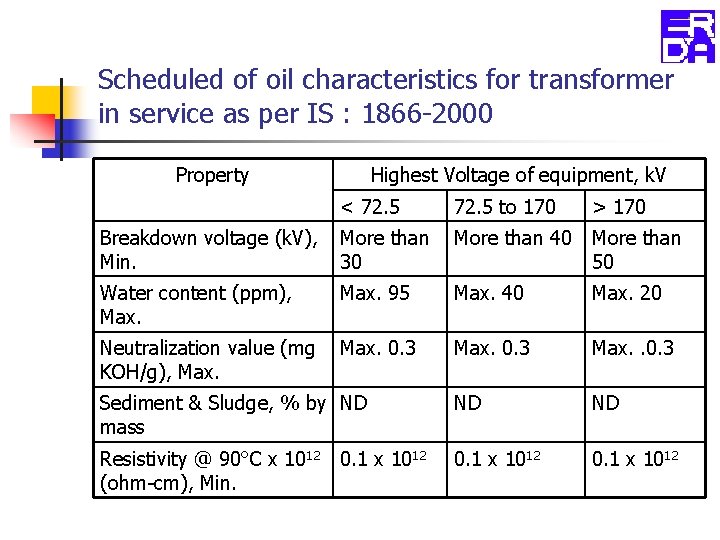 ERDA

Scheduled of oil characteristics for transformer in service as per IS : 1866-2000

| Property | Highest Voltage of equipment, kV | | |
|---|---|---|---|
| | < 72.5 | 72.5 to 170 | > 170 |
| Breakdown voltage (kV), Min. | More than 30 | More than 40 | More than 50 |
| Water content (ppm), Max. | Max. 95 | Max. 40 | Max. 20 |
| Neutralization value (mg KOH/g), Max. | Max. 0.3 | Max. 0.3 | Max. .0.3 |
| Sediment & Sludge, % by mass | ND | ND | ND |
| Resistivity @ 90°C x $10^{12}$ (ohm-cm), Min. | 0.1 x $10^{12}$ | 0.1 x $10^{12}$ | 0.1 x $10^{12}$ |